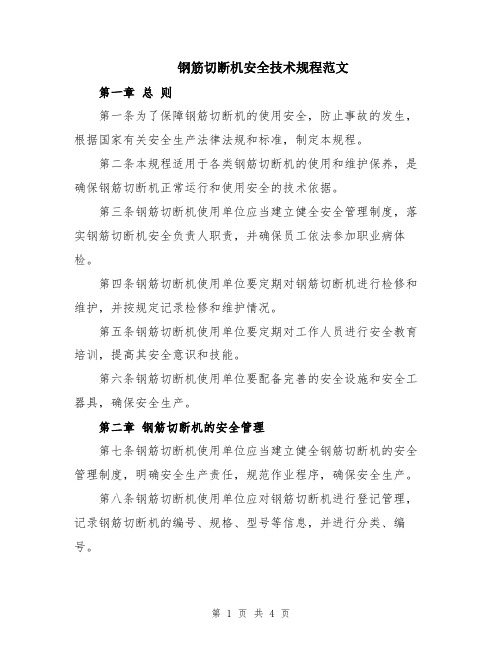 钢筋切断机安全技术规程范文

第一章 总 则

第一条为了保障钢筋切断机的使用安全，防止事故的发生，根据国家有关安全生产法律法规和标准，制定本规程。

第二条本规程适用于各类钢筋切断机的使用和维护保养，是确保钢筋切断机正常运行和使用安全的技术依据。

第三条钢筋切断机使用单位应当建立健全安全管理制度，落实钢筋切断机安全负责人职责，并确保员工依法参加职业病体检。

第四条钢筋切断机使用单位要定期对钢筋切断机进行检修和维护，并按规定记录检修和维护情况。

第五条钢筋切断机使用单位要定期对工作人员进行安全教育培训，提高其安全意识和技能。

第六条钢筋切断机使用单位要配备完善的安全设施和安全工器具，确保安全生产。

第二章 钢筋切断机的安全管理

第七条钢筋切断机使用单位应当建立健全钢筋切断机的安全管理制度，明确安全生产责任，规范作业程序，确保安全生产。

第八条钢筋切断机使用单位应对钢筋切断机进行登记管理，记录钢筋切断机的编号、规格、型号等信息，并进行分类、编号。

第 1 页 共 4 页